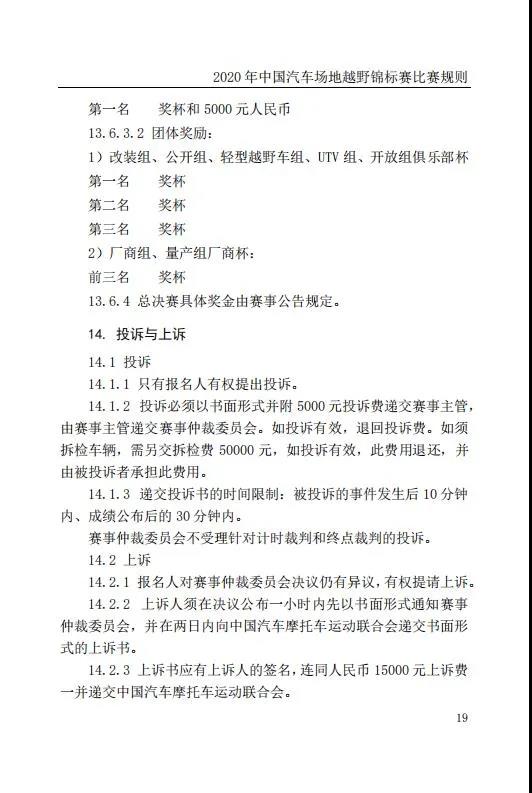 2020 年中国汽车场地越野锦标赛比赛规则

第一名　　奖杯和 5000 元人民币

13.6.3.2 团体奖励：

1）改装组、公开组、轻型越野车组、UTV 组、开放组俱乐部杯

第一名　　奖杯

第二名　　奖杯

第三名　　奖杯

2）厂商组、量产组厂商杯：

前三名　　奖杯

13.6.4 总决赛具体奖金由赛事公告规定。

14. 投诉与上诉

14.1 投诉

14.1.1 只有报名人有权提出投诉。

14.1.2 投诉必须以书面形式并附 5000 元投诉费递交赛事主管，由赛事主管递交赛事仲裁委员会。如投诉有效，退回投诉费。如须拆检车辆，需另交拆检费 50000 元，如投诉有效，此费用退还，并由被投诉者承担此费用。

14.1.3 递交投诉书的时间限制：被投诉的事件发生后 10 分钟内、成绩公布后的 30 分钟内。

赛事仲裁委员会不受理针对计时裁判和终点裁判的投诉。

14.2 上诉

14.2.1 报名人对赛事仲裁委员会决议仍有异议，有权提请上诉。

14.2.2 上诉人须在决议公布一小时内先以书面形式通知赛事仲裁委员会，并在两日内向中国汽车摩托车运动联合会递交书面形式的上诉书。

14.2.3 上诉书应有上诉人的签名，连同人民币 15000 元上诉费一并递交中国汽车摩托车运动联合会。

19